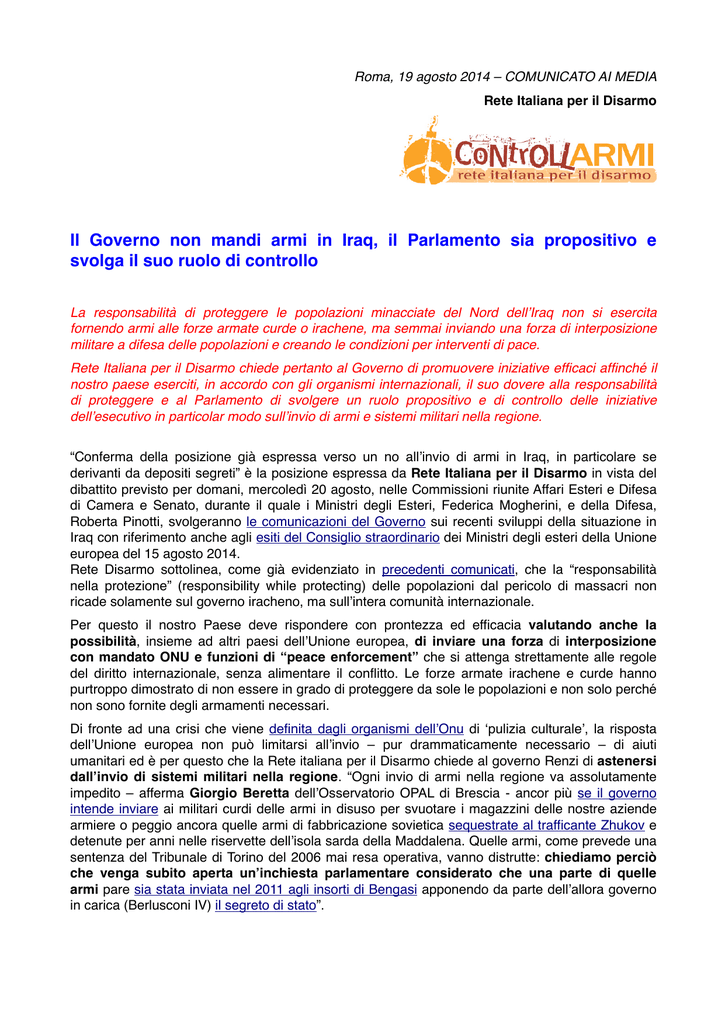 Roma, 19 agosto 2014 – COMUNICATO AI MEDIA

Rete Italiana per il Disarmo

ControllARMI
rete italiana per il disarmo

Il Governo non mandi armi in Iraq, il Parlamento sia propositivo e svolga il suo ruolo di controllo

La responsabilità di proteggere le popolazioni minacciate del Nord dell'Iraq non si esercita fornendo armi alle forze armate curde o irachene, ma semmai inviando una forza di interposizione militare a difesa delle popolazioni e creando le condizioni per interventi di pace.

Rete Italiana per il Disarmo chiede pertanto al Governo di promuovere iniziative efficaci affinché il nostro paese eserciti, in accordo con gli organismi internazionali, il suo dovere alla responsabilità di proteggere e al Parlamento di svolgere un ruolo propositivo e di controllo delle iniziative dell'esecutivo in particolar modo sull'invio di armi e sistemi militari nella regione.

"Conferma della posizione già espressa verso un no all'invio di armi in Iraq, in particolare se derivanti da depositi segreti" è la posizione espressa da Rete Italiana per il Disarmo in vista del dibattito previsto per domani, mercoledì 20 agosto, nelle Commissioni riunite Affari Esteri e Difesa di Camera e Senato, durante il quale i Ministri degli Esteri, Federica Mogherini, e della Difesa, Roberta Pinotti, svolgeranno le comunicazioni del Governo sui recenti sviluppi della situazione in Iraq con riferimento anche agli esiti del Consiglio straordinario dei Ministri degli esteri della Unione europea del 15 agosto 2014.
Rete Disarmo sottolinea, come già evidenziato in precedenti comunicati, che la "responsabilità nella protezione" (responsibility while protecting) delle popolazioni dal pericolo di massacri non ricade solamente sul governo iracheno, ma sull'intera comunità internazionale.

Per questo il nostro Paese deve rispondere con prontezza ed efficacia valutando anche la possibilità, insieme ad altri paesi dell'Unione europea, di inviare una forza di interposizione con mandato ONU e funzioni di "peace enforcement" che si attenga strettamente alle regole del diritto internazionale, senza alimentare il conflitto. Le forze armate irachene e curde hanno purtroppo dimostrato di non essere in grado di proteggere da sole le popolazioni e non solo perché non sono fornite degli armamenti necessari.

Di fronte ad una crisi che viene definita dagli organismi dell'Onu di 'pulizia culturale', la risposta dell'Unione europea non può limitarsi all'invio – pur drammaticamente necessario – di aiuti umanitari ed è per questo che la Rete italiana per il Disarmo chiede al governo Renzi di astenersi dall'invio di sistemi militari nella regione. "Ogni invio di armi nella regione va assolutamente impedito – afferma Giorgio Beretta dell'Osservatorio OPAL di Brescia - ancor più se il governo intende inviare ai militari curdi delle armi in disuso per svuotare i magazzini delle nostre aziende armiere o peggio ancora quelle armi di fabbricazione sovietica sequestrate al trafficante Zhukov e detenute per anni nelle riservette dell'isola sarda della Maddalena. Quelle armi, come prevede una sentenza del Tribunale di Torino del 2006 mai resa operativa, vanno distrutte: chiediamo perciò che venga subito aperta un'inchiesta parlamentare considerato che una parte di quelle armi pare sia stata inviata nel 2011 agli insorti di Bengasi apponendo da parte dell'allora governo in carica (Berlusconi IV) il segreto di stato".